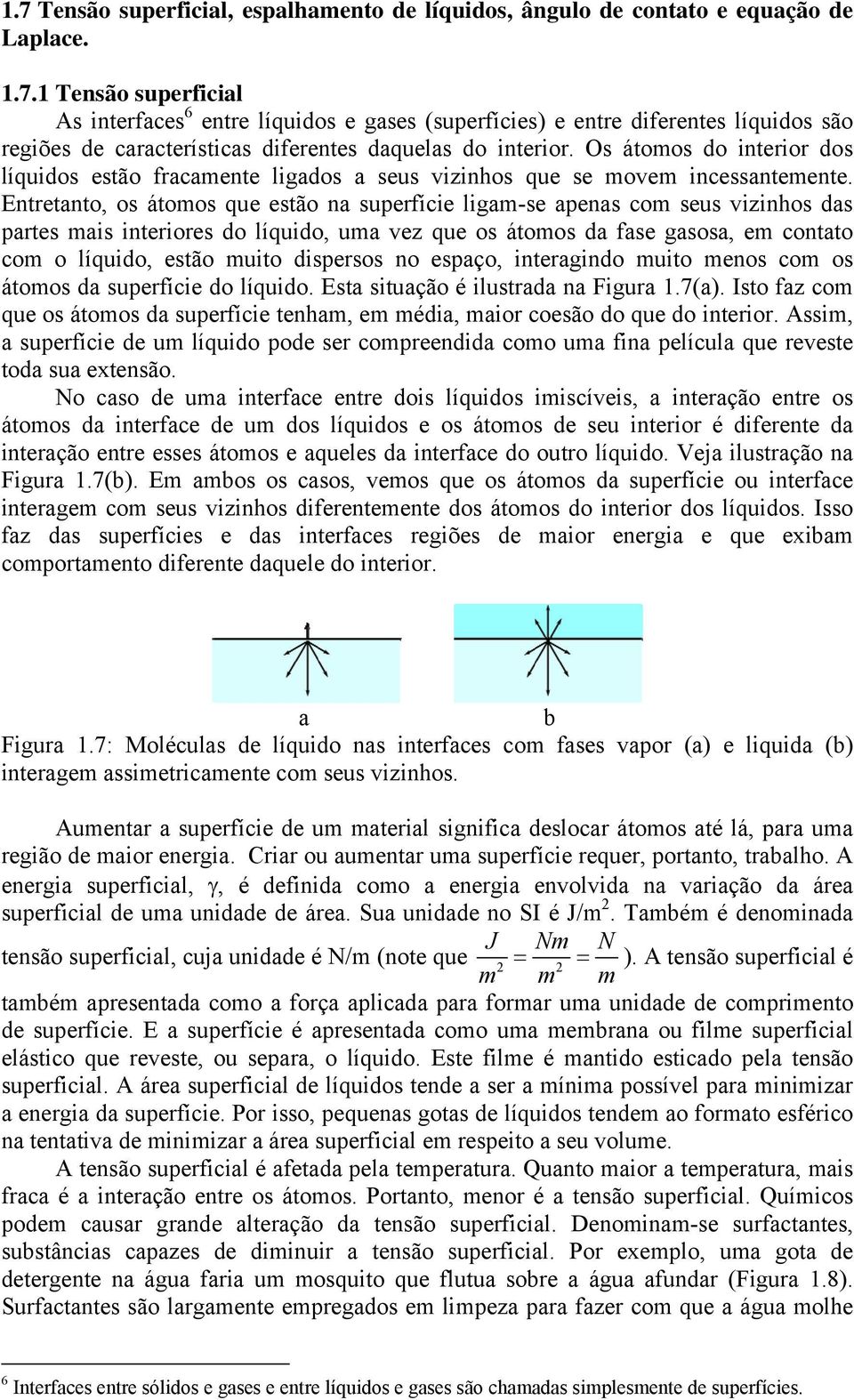 1.7 Tensão superficial, espalhamento de líquidos, ângulo de contato e equação de Laplace.

1.7.1 Tensão superficial

As interfaces$^6$ entre líquidos e gases (superfícies) e entre diferentes líquidos são regiões de características diferentes daquelas do interior. Os átomos do interior dos líquidos estão fracamente ligados a seus vizinhos que se movem incessantemente. Entretanto, os átomos que estão na superfície ligam-se apenas com seus vizinhos das partes mais interiores do líquido, uma vez que os átomos da fase gasosa, em contato com o líquido, estão muito dispersos no espaço, interagindo muito menos com os átomos da superfície do líquido. Esta situação é ilustrada na Figura 1.7(a). Isto faz com que os átomos da superfície tenham, em média, maior coesão do que do interior. Assim, a superfície de um líquido pode ser compreendida como uma fina película que reveste toda sua extensão.

No caso de uma interface entre dois líquidos imiscíveis, a interação entre os átomos da interface de um dos líquidos e os átomos de seu interior é diferente da interação entre esses átomos e aqueles da interface do outro líquido. Veja ilustração na Figura 1.7(b). Em ambos os casos, vemos que os átomos da superfície ou interface interagem com seus vizinhos diferentemente dos átomos do interior dos líquidos. Isso faz das superfícies e das interfaces regiões de maior energia e que exibam comportamento diferente daquele do interior.

a b

Figura 1.7: Moléculas de líquido nas interfaces com fases vapor (a) e liquida (b) interagem assimetricamente com seus vizinhos.

Aumentar a superfície de um material significa deslocar átomos até lá, para uma região de maior energia. Criar ou aumentar uma superfície requer, portanto, trabalho. A energia superficial, γ, é definida como a energia envolvida na variação da área superficial de uma unidade de área. Sua unidade no SI é J/m$^2$. Também é denominada tensão superficial, cuja unidade é N/m (note que $\frac{J}{m^2} = \frac{Nm}{m^2} = \frac{N}{m}$). A tensão superficial é também apresentada como a força aplicada para formar uma unidade de comprimento de superfície. E a superfície é apresentada como uma membrana ou filme superficial elástico que reveste, ou separa, o líquido. Este filme é mantido esticado pela tensão superficial. A área superficial de líquidos tende a ser a mínima possível para minimizar a energia da superfície. Por isso, pequenas gotas de líquidos tendem ao formato esférico na tentativa de minimizar a área superficial em respeito a seu volume.

A tensão superficial é afetada pela temperatura. Quanto maior a temperatura, mais fraca é a interação entre os átomos. Portanto, menor é a tensão superficial. Químicos podem causar grande alteração da tensão superficial. Denominam-se surfactantes, substâncias capazes de diminuir a tensão superficial. Por exemplo, uma gota de detergente na água faria um mosquito que flutua sobre a água afundar (Figura 1.8). Surfactantes são largamente empregados em limpeza para fazer com que a água molhe

$^6$ Interfaces entre sólidos e gases e entre líquidos e gases são chamadas simplesmente de superfícies.